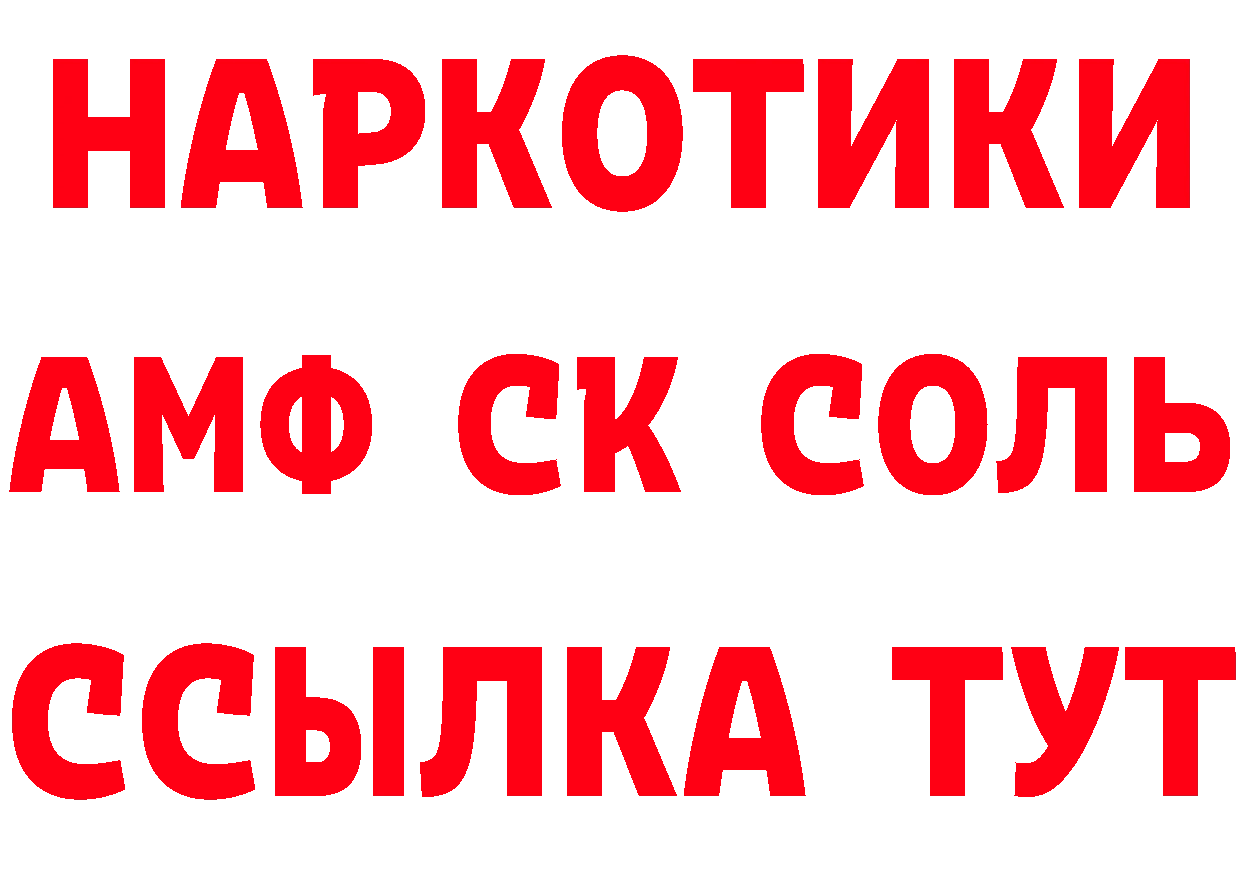 НАРКОТИКИ

АМФ СК СОЛЬ

ССЫЛКА ТУТ